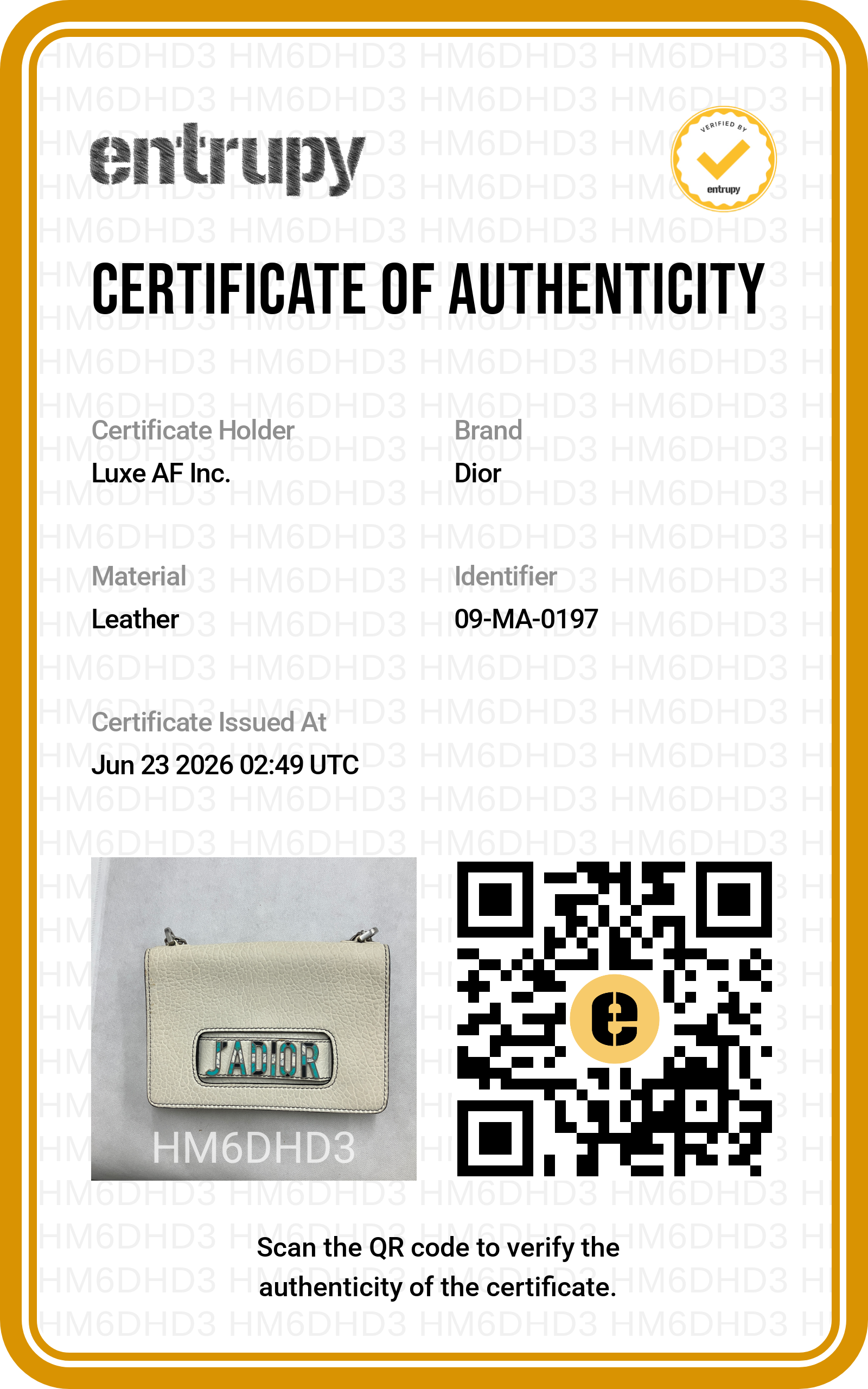 entrupy

VERIFIED BY
entrupy

CERTIFICATE OF AUTHENTICITY

Certificate Holder
Luxe AF Inc.

Brand
Dior

Material
Leather

Identifier
09-MA-0197

Certificate Issued At
Jun 23 2026 02:49 UTC

J'ADIOR
HM6DHD3

Scan the QR code to verify the authenticity of the certificate.

HM6DHD3